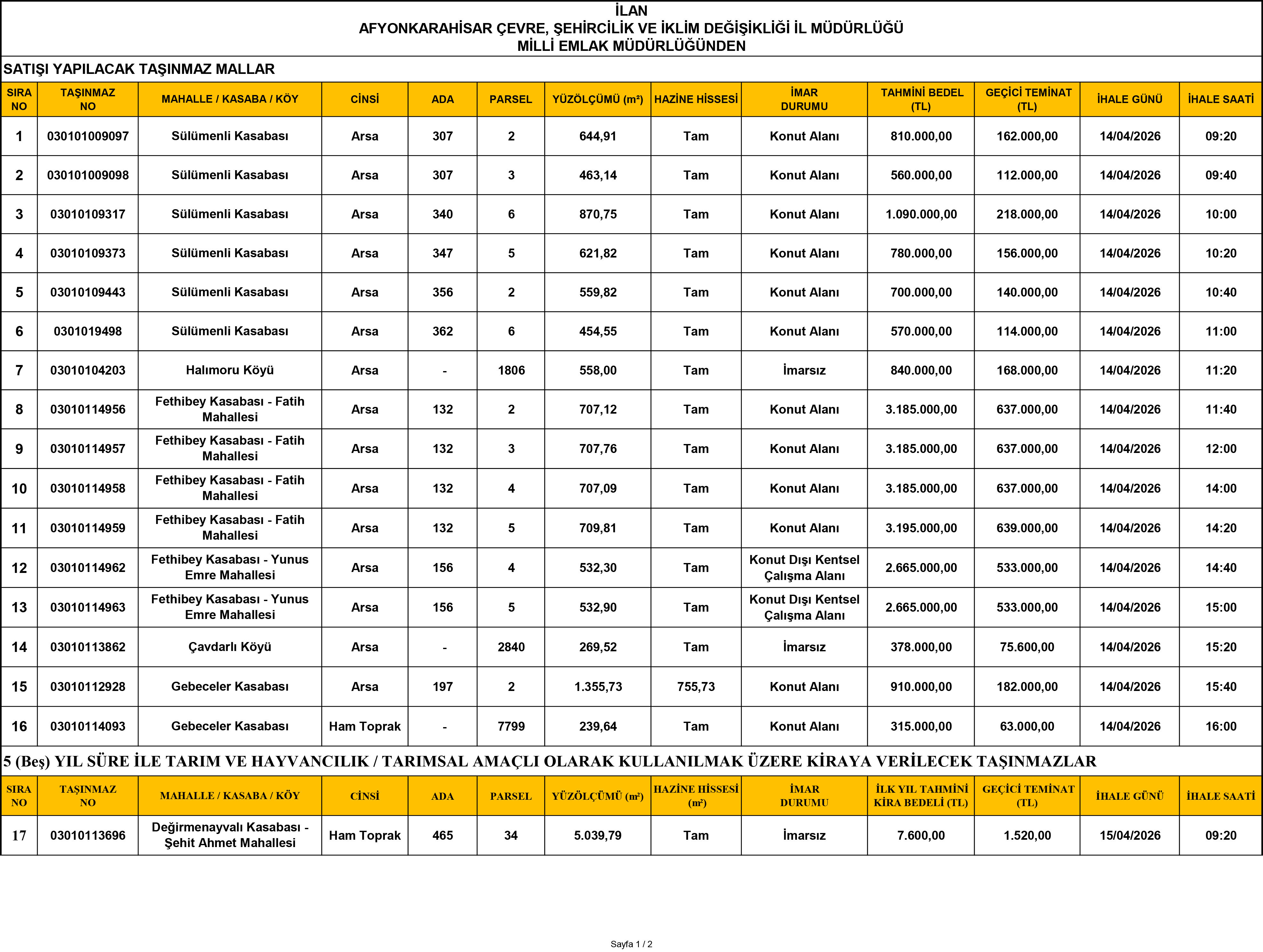 İLAN
AFYONKARAHİSAR ÇEVRE, ŞEHİRCİLİK VE İKLİM DEĞİŞİKLİĞİ İL MÜDÜRLÜĞÜ
MİLLİ EMLAK MÜDÜRLÜĞÜNDEN

SATIŞI YAPILACAK TAŞINMAZ MALLAR

| SIRA NO | TAŞINMAZ NO | MAHALLE / KASABA / KÖY | CİNSİ | ADA | PARSEL | YÜZÖLÇÜMÜ (m²) | HAZİNE HİSSESİ | İMAR DURUMU | TAHMİNİ BEDEL (TL) | GEÇİCİ TEMİNAT (TL) | İHALE GÜNÜ | İHALE SAATİ |
|---|---|---|---|---|---|---|---|---|---|---|---|---|
| 1 | 030101009097 | Sülümenli Kasabası | Arsa | 307 | 2 | 644,91 | Tam | Konut Alanı | 810.000,00 | 162.000,00 | 14/04/2026 | 09:20 |
| 2 | 030101009098 | Sülümenli Kasabası | Arsa | 307 | 3 | 463,14 | Tam | Konut Alanı | 560.000,00 | 112.000,00 | 14/04/2026 | 09:40 |
| 3 | 03010109317 | Sülümenli Kasabası | Arsa | 340 | 6 | 870,75 | Tam | Konut Alanı | 1.090.000,00 | 218.000,00 | 14/04/2026 | 10:00 |
| 4 | 03010109373 | Sülümenli Kasabası | Arsa | 347 | 5 | 621,82 | Tam | Konut Alanı | 780.000,00 | 156.000,00 | 14/04/2026 | 10:20 |
| 5 | 03010109443 | Sülümenli Kasabası | Arsa | 356 | 2 | 559,82 | Tam | Konut Alanı | 700.000,00 | 140.000,00 | 14/04/2026 | 10:40 |
| 6 | 0301019498 | Sülümenli Kasabası | Arsa | 362 | 6 | 454,55 | Tam | Konut Alanı | 570.000,00 | 114.000,00 | 14/04/2026 | 11:00 |
| 7 | 03010104203 | Halımoru Köyü | Arsa | - | 1806 | 558,00 | Tam | İmarsız | 840.000,00 | 168.000,00 | 14/04/2026 | 11:20 |
| 8 | 03010114956 | Fethibey Kasabası - Fatih Mahallesi | Arsa | 132 | 2 | 707,12 | Tam | Konut Alanı | 3.185.000,00 | 637.000,00 | 14/04/2026 | 11:40 |
| 9 | 03010114957 | Fethibey Kasabası - Fatih Mahallesi | Arsa | 132 | 3 | 707,76 | Tam | Konut Alanı | 3.185.000,00 | 637.000,00 | 14/04/2026 | 12:00 |
| 10 | 03010114958 | Fethibey Kasabası - Fatih Mahallesi | Arsa | 132 | 4 | 707,09 | Tam | Konut Alanı | 3.185.000,00 | 637.000,00 | 14/04/2026 | 14:00 |
| 11 | 03010114959 | Fethibey Kasabası - Fatih Mahallesi | Arsa | 132 | 5 | 709,81 | Tam | Konut Alanı | 3.195.000,00 | 639.000,00 | 14/04/2026 | 14:20 |
| 12 | 03010114962 | Fethibey Kasabası - Yunus Emre Mahallesi | Arsa | 156 | 4 | 532,30 | Tam | Konut Dışı Kentsel Çalışma Alanı | 2.665.000,00 | 533.000,00 | 14/04/2026 | 14:40 |
| 13 | 03010114963 | Fethibey Kasabası - Yunus Emre Mahallesi | Arsa | 156 | 5 | 532,90 | Tam | Konut Dışı Kentsel Çalışma Alanı | 2.665.000,00 | 533.000,00 | 14/04/2026 | 15:00 |
| 14 | 03010113862 | Çavdarlı Köyü | Arsa | - | 2840 | 269,52 | Tam | İmarsız | 378.000,00 | 75.600,00 | 14/04/2026 | 15:20 |
| 15 | 03010112928 | Gebeceler Kasabası | Arsa | 197 | 2 | 1.355,73 | 755,73 | Konut Alanı | 910.000,00 | 182.000,00 | 14/04/2026 | 15:40 |
| 16 | 03010114093 | Gebeceler Kasabası | Ham Toprak | - | 7799 | 239,64 | Tam | Konut Alanı | 315.000,00 | 63.000,00 | 14/04/2026 | 16:00 |

5 (Beş) YIL SÜRE İLE TARIM VE HAYVANCILIK / TARIMSAL AMAÇLI OLARAK KULLANILMAK ÜZERE KİRAYA VERİLECEK TAŞINMAZLAR

| SIRA NO | TAŞINMAZ NO | MAHALLE / KASABA / KÖY | CİNSİ | ADA | PARSEL | YÜZÖLÇÜMÜ (m²) | HAZİNE HİSSESİ (m²) | İMAR DURUMU | İLK YIL TAHMİNİ KİRA BEDELİ (TL) | GEÇİCİ TEMİNAT (TL) | İHALE GÜNÜ | İHALE SAATİ |
|---|---|---|---|---|---|---|---|---|---|---|---|---|
| 17 | 03010113696 | Değirmenayvalı Kasabası - Şehit Ahmet Mahallesi | Ham Toprak | 465 | 34 | 5.039,79 | Tam | İmarsız | 7.600,00 | 1.520,00 | 15/04/2026 | 09:20 |

Sayfa 1 / 2